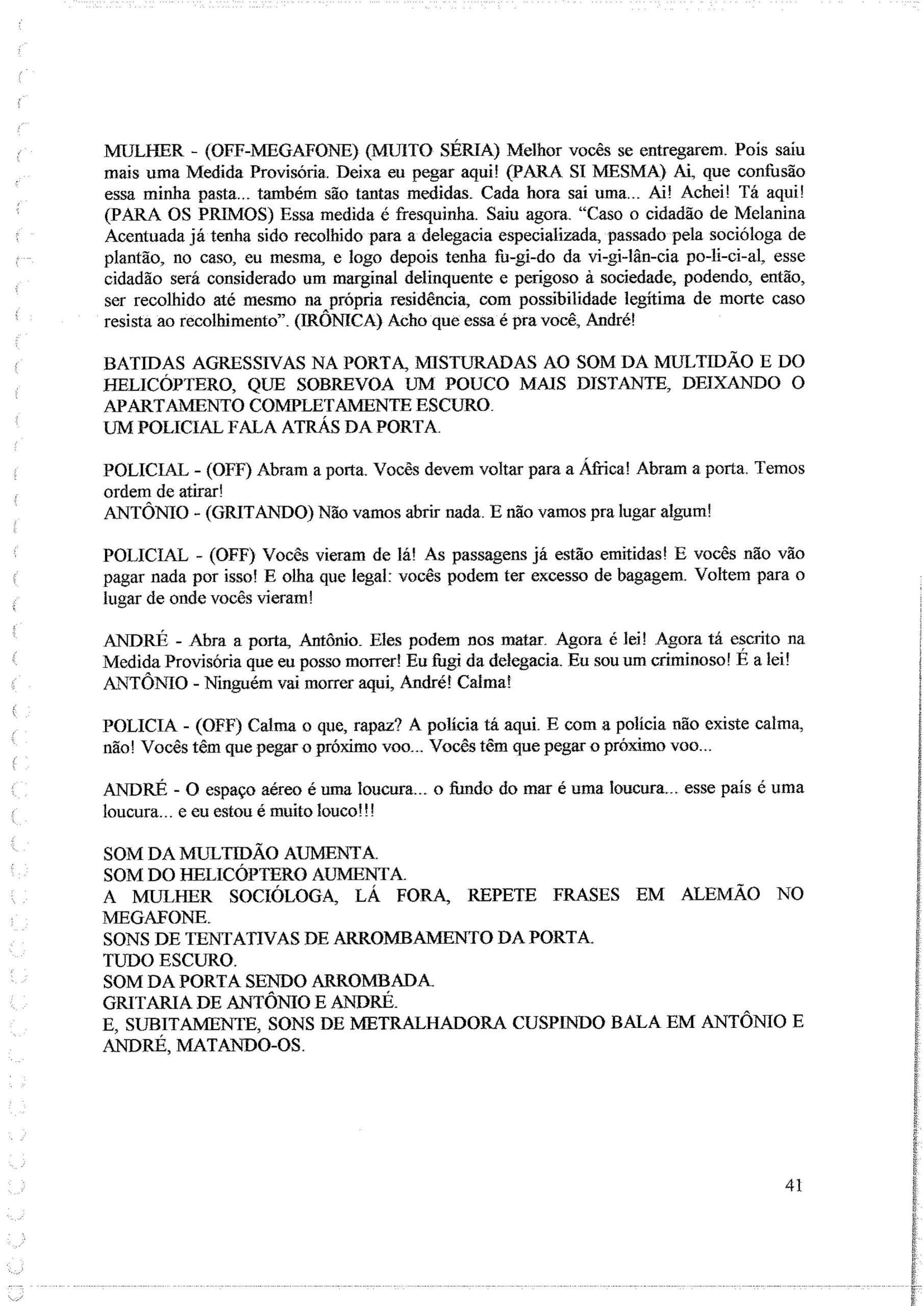 MULHER - (OFF-MEGAFONE) (MUITO SÉRIA) Melhor vocês se entregarem. Pois saiu mais uma Medida Provisória. Deixa eu pegar aqui! (PARA SI MESMA) Ai, que confusão essa minha pasta... também são tantas medidas. Cada hora sai uma... Ai! Achei! Tá aqui! (PARA OS PRIMOS) Essa medida é fresquinha. Saiu agora. "Caso o cidadão de Melanina Acentuada já tenha sido recolhido para a delegacia especializada, passado pela socióloga de plantão, no caso, eu mesma, e logo depois tenha fu-gi-do da vi-gi-lân-cia po-li-ci-al, esse cidadão será considerado um marginal delinquente e perigoso à sociedade, podendo, então, ser recolhido até mesmo na própria residência, com possibilidade legítima de morte caso resista ao recolhimento". (IRÔNICA) Acho que essa é pra você, André!

BATIDAS AGRESSIVAS NA PORTA, MISTURADAS AO SOM DA MULTIDÃO E DO HELICÓPTERO, QUE SOBREVOA UM POUCO MAIS DISTANTE, DEIXANDO O APARTAMENTO COMPLETAMENTE ESCURO.
UM POLICIAL FALA ATRÁS DA PORTA.

POLICIAL - (OFF) Abram a porta. Vocês devem voltar para a África! Abram a porta. Temos ordem de atirar!
ANTÔNIO - (GRITANDO) Não vamos abrir nada. E não vamos pra lugar algum!

POLICIAL - (OFF) Vocês vieram de lá! As passagens já estão emitidas! E vocês não vão pagar nada por isso! E olha que legal: vocês podem ter excesso de bagagem. Voltem para o lugar de onde vocês vieram!

ANDRÉ - Abra a porta, Antônio. Eles podem nos matar. Agora é lei! Agora tá escrito na Medida Provisória que eu posso morrer! Eu fugi da delegacia. Eu sou um criminoso! É a lei!
ANTÔNIO - Ninguém vai morrer aqui, André! Calma!

POLICIA - (OFF) Calma o que, rapaz? A polícia tá aqui. E com a polícia não existe calma, não! Vocês têm que pegar o próximo voo... Vocês têm que pegar o próximo voo...

ANDRÉ - O espaço aéreo é uma loucura... o fundo do mar é uma loucura... esse país é uma loucura... e eu estou é muito louco!!!

SOM DA MULTIDÃO AUMENTA.
SOM DO HELICÓPTERO AUMENTA.
A MULHER SOCIÓLOGA, LÁ FORA, REPETE FRASES EM ALEMÃO NO MEGAFONE.
SONS DE TENTATIVAS DE ARROMBAMENTO DA PORTA.
TUDO ESCURO.
SOM DA PORTA SENDO ARROMBADA.
GRITARIA DE ANTÔNIO E ANDRÉ.
E, SUBITAMENTE, SONS DE METRALHADORA CUSPINDO BALA EM ANTÔNIO E ANDRÉ, MATANDO-OS.

41